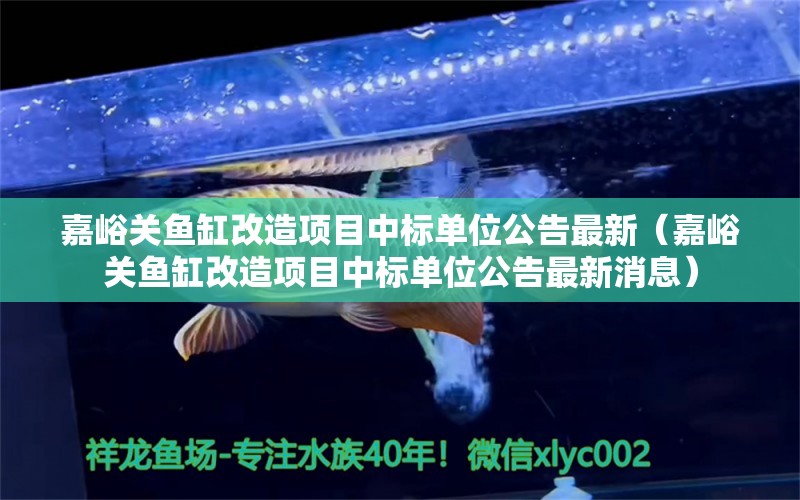 嘉峪关鱼缸改造项目中标单位公告最新（嘉峪关鱼缸改造项目中标单位公告最新消息）

祥龙鱼场-专注水族40年！微信xlyc002